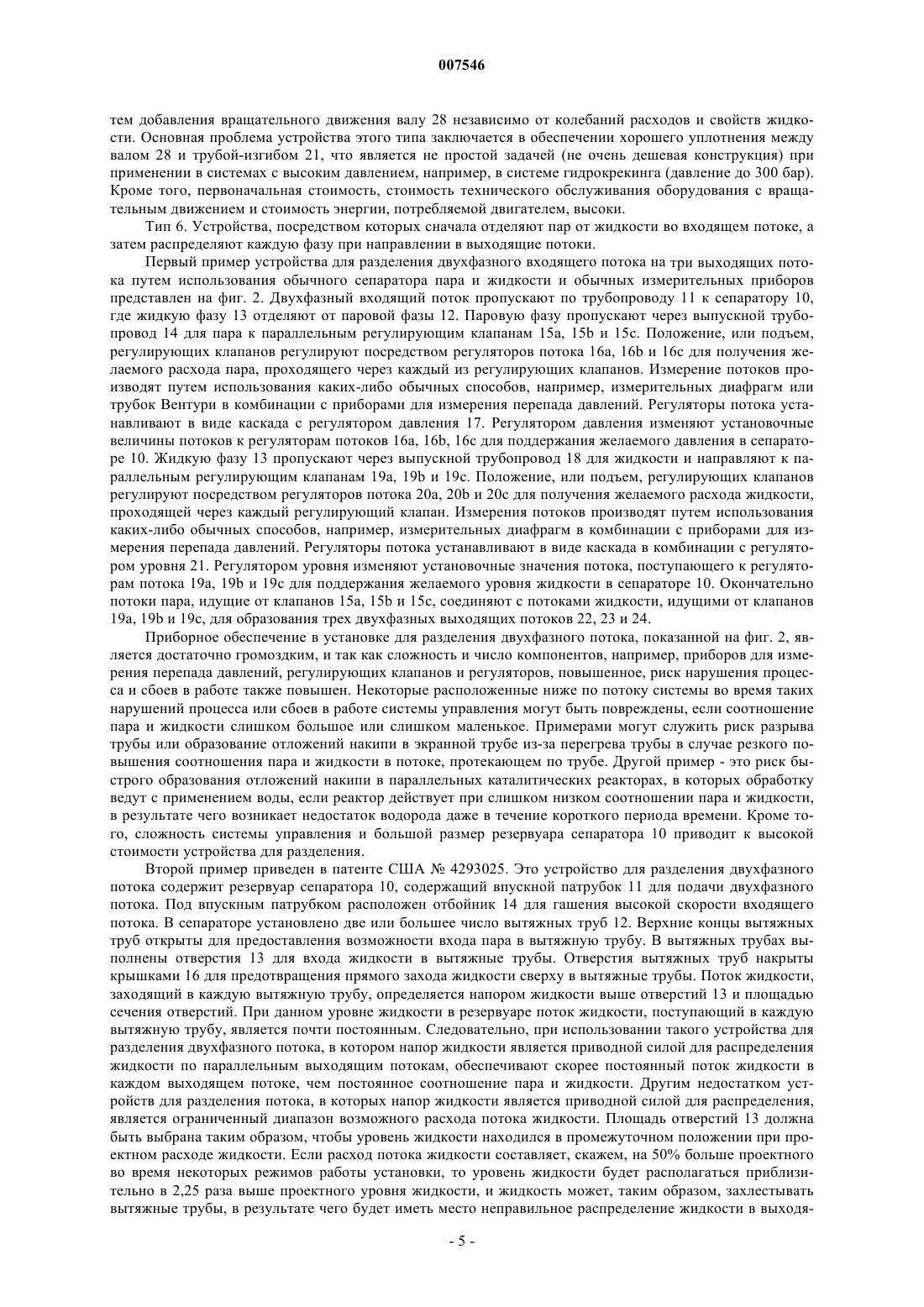 007546

тем добавления вращательного движения валу 28 независимо от колебаний расходов и свойств жидкости. Основная проблема устройства этого типа заключается в обеспечении хорошего уплотнения между валом 28 и трубой-изгибом 21, что является не простой задачей (не очень дешевая конструкция) при применении в системах с высоким давлением, например, в системе гидрокрекинга (давление до 300 бар). Кроме того, первоначальная стоимость, стоимость технического обслуживания оборудования с вращательным движением и стоимость энергии, потребляемой двигателем, высоки.

Тип 6. Устройства, посредством которых сначала отделяют пар от жидкости во входящем потоке, а затем распределяют каждую фазу при направлении в выходящие потоки.

Первый пример устройства для разделения двухфазного входящего потока на три выходящих потока путем использования обычного сепаратора пара и жидкости и обычных измерительных приборов представлен на фиг. 2. Двухфазный входящий поток пропускают по трубопроводу 11 к сепаратору 10, где жидкую фазу 13 отделяют от паровой фазы 12. Паровую фазу пропускают через выпускной трубопровод 14 для пара к параллельным регулирующим клапанам 15a, 15b и 15c. Положение, или подъем, регулирующих клапанов регулируют посредством регуляторов потока 16a, 16b и 16c для получения желаемого расхода пара, проходящего через каждый из регулирующих клапанов. Измерение потоков производят путем использования каких-либо обычных способов, например, измерительных диафрагм или трубок Вентури в комбинации с приборами для измерения перепада давлений. Регуляторы потока устанавливают в виде каскада с регулятором давления 17. Регулятором давления изменяют установочные величины потоков к регуляторам потоков 16a, 16b, 16c для поддержания желаемого давления в сепараторе 10. Жидкую фазу 13 пропускают через выпускной трубопровод 18 для жидкости и направляют к параллельным регулирующим клапанам 19a, 19b и 19c. Положение, или подъем, регулирующих клапанов регулируют посредством регуляторов потока 20a, 20b и 20c для получения желаемого расхода жидкости, проходящей через каждый регулирующий клапан. Измерения потоков производят путем использования каких-либо обычных способов, например, измерительных диафрагм в комбинации с приборами для измерения перепада давлений. Регуляторы потока устанавливают в виде каскада в комбинации с регулятором уровня 21. Регулятором уровня изменяют установочные значения потока, поступающего к регуляторам потока 19a, 19b и 19c для поддержания желаемого уровня жидкости в сепараторе 10. Окончательно потоки пара, идущие от клапанов 15a, 15b и 15c, соединяют с потоками жидкости, идущими от клапанов 19a, 19b и 19c, для образования трех двухфазных выходящих потоков 22, 23 и 24.

Приборное обеспечение в установке для разделения двухфазного потока, показанной на фиг. 2, является достаточно громоздким, и так как сложность и число компонентов, например, приборов для измерения перепада давлений, регулирующих клапанов и регуляторов, повышенное, риск нарушения процесса и сбоев в работе также повышен. Некоторые расположенные ниже по потоку системы во время таких нарушений процесса или сбоев в работе системы управления могут быть повреждены, если соотношение пара и жидкости слишком большое или слишком маленькое. Примерами могут служить риск разрыва трубы или образование отложений накипи в экранной трубе из-за перегрева трубы в случае резкого повышения соотношения пара и жидкости в потоке, протекающем по трубе. Другой пример - это риск быстрого образования отложений накипи в параллельных каталитических реакторах, в которых обработку ведут с применением воды, если реактор действует при слишком низком соотношении пара и жидкости, в результате чего возникает недостаток водорода даже в течение короткого периода времени. Кроме того, сложность системы управления и большой размер резервуара сепаратора 10 приводит к высокой стоимости устройства для разделения.

Второй пример приведен в патенте США № 4293025. Это устройство для разделения двухфазного потока содержит резервуар сепаратора 10, содержащий впускной патрубок 11 для подачи двухфазного потока. Под впускным патрубком расположен отбойник 14 для гашения высокой скорости входящего потока. В сепараторе установлено две или большее число вытяжных труб 12. Верхние концы вытяжных труб открыты для предоставления возможности входа пара в вытяжную трубу. В вытяжных трубах выполнены отверстия 13 для входа жидкости в вытяжные трубы. Отверстия вытяжных труб накрыты крышками 16 для предотвращения прямого захода жидкости сверху в вытяжные трубы. Поток жидкости, заходящий в каждую вытяжную трубу, определяется напором жидкости выше отверстий 13 и площадью сечения отверстий. При данном уровне жидкости в резервуаре поток жидкости, поступающий в каждую вытяжную трубу, является почти постоянным. Следовательно, при использовании такого устройства для разделения двухфазного потока, в котором напор жидкости является приводной силой для распределения жидкости по параллельным выходящим потокам, обеспечивают скорее постоянный поток жидкости в каждом выходящем потоке, чем постоянное соотношение пара и жидкости. Другим недостатком устройств для разделения потока, в которых напор жидкости является приводной силой для распределения, является ограниченный диапазон возможного расхода потока жидкости. Площадь отверстий 13 должна быть выбрана таким образом, чтобы уровень жидкости находился в промежуточном положении при проектном расходе жидкости. Если расход потока жидкости составляет, скажем, на 50% больше проектного во время некоторых режимов работы установки, то уровень жидкости будет располагаться приблизительно в 2,25 раза выше проектного уровня жидкости, и жидкость может, таким образом, захлестывать вытяжные трубы, в результате чего будет иметь место неправильное распределение жидкости в выходя-

- 5 -